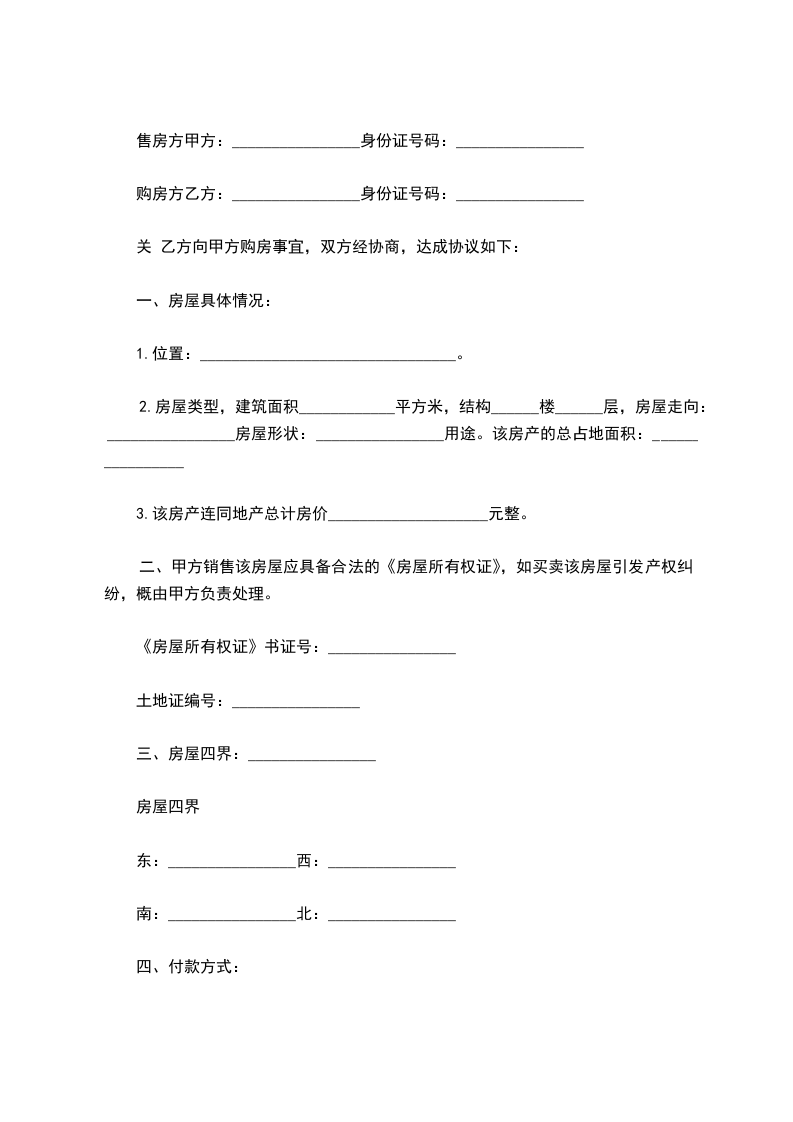 售房方甲方：________________身份证号码：________________

购房方乙方：________________身份证号码：________________

关 乙方向甲方购房事宜，双方经协商，达成协议如下：

一、房屋具体情况：

1.位置：________________________________。

2.房屋类型，建筑面积____________平方米，结构______楼______层，房屋走向：________________房屋形状：________________用途。该房产的总占地面积：________________

3.该房产连同地产总计房价____________________元整。

二、甲方销售该房屋应具备合法的《房屋所有权证》，如买卖该房屋引发产权纠纷，概由甲方负责处理。

《房屋所有权证》书证号：________________

土地证编号：________________

三、房屋四界：________________

房屋四界

东：________________西：________________

南：________________北：________________

四、付款方式：